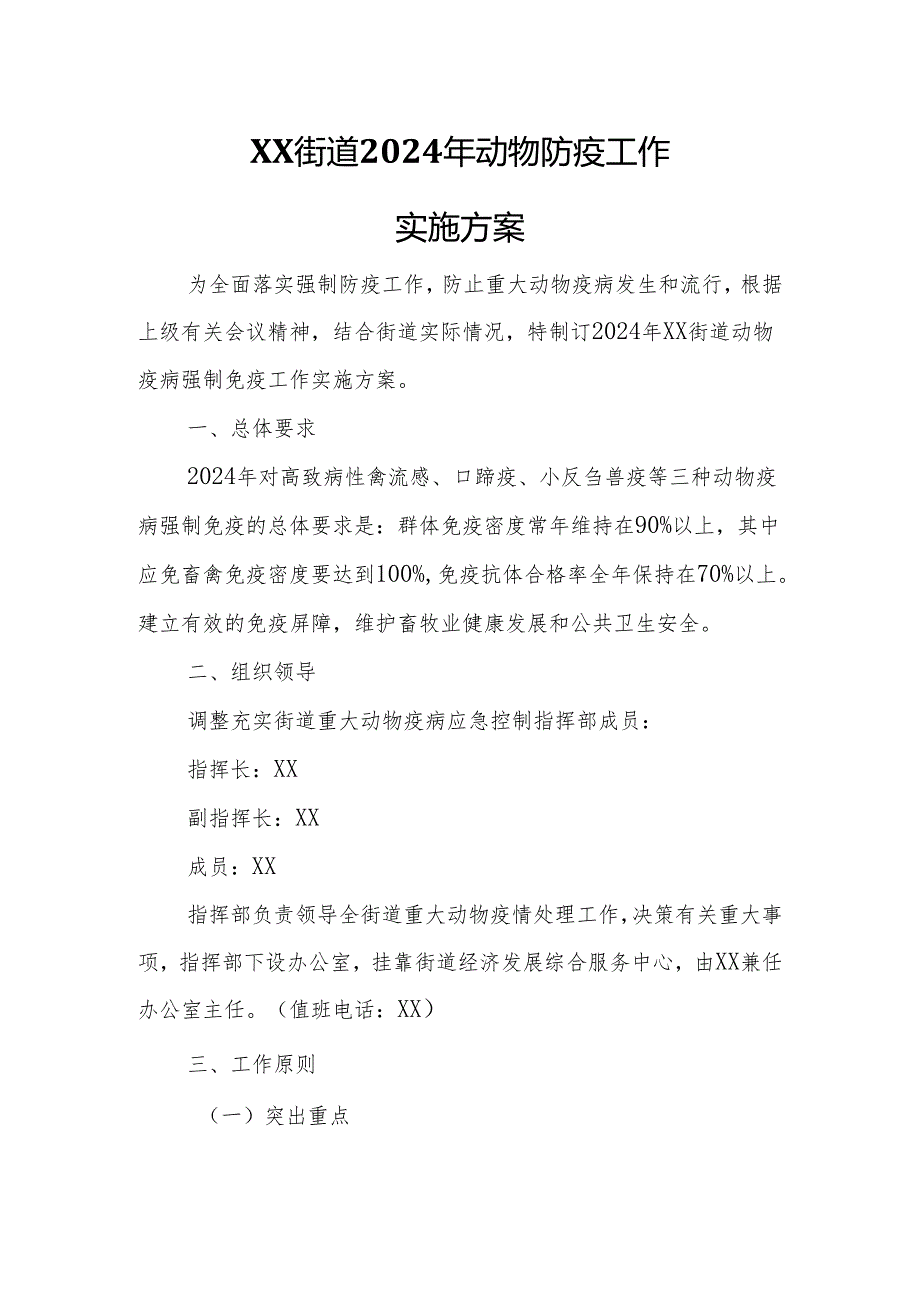 XX街道2024年动物防疫工作

实施方案

为全面落实强制防疫工作，防止重大动物疫病发生和流行，根据上级有关会议精神，结合街道实际情况，特制订2024年XX街道动物疫病强制免疫工作实施方案。

一、总体要求

2024年对高致病性禽流感、口蹄疫、小反刍兽疫等三种动物疫病强制免疫的总体要求是：群体免疫密度常年维持在90%以上，其中应免畜禽免疫密度要达到100%，免疫抗体合格率全年保持在70%以上。建立有效的免疫屏障，维护畜牧业健康发展和公共卫生安全。

二、组织领导

调整充实街道重大动物疫病应急控制指挥部成员：

指挥长：XX

副指挥长：XX

成员：XX

指挥部负责领导全街道重大动物疫情处理工作，决策有关重大事项，指挥部下设办公室，挂靠街道经济发展综合服务中心，由XX兼任办公室主任。（值班电话：XX）

三、工作原则

（一）突出重点